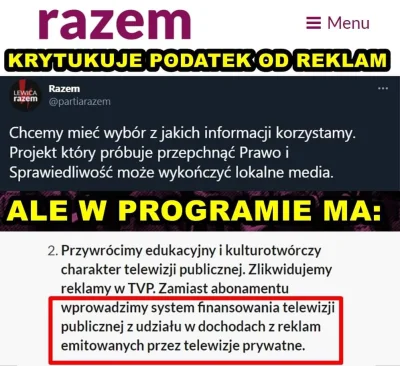 razem

Menu

KRYTUKUJE PODATEK OD REKLAM

LEWICA razem

Razem
@partiarazem

...

Chcemy mieć wybór z jakich informacji korzystamy. Projekt który próbuje przepchnąć Prawo i Sprawiedliwość może wykończyć lokalne media.

ALE W PROGRAMIE MA:

2. Przywrócimy edukacyjny i kulturotwórczy charakter telewizji publicznej. Zlikwidujemy reklamy w TVP. Zamiast abonamentu wprowadzimy system finansowania telewizji publicznej z udziału w dochodach z reklam emitowanych przez telewizje prywatne.